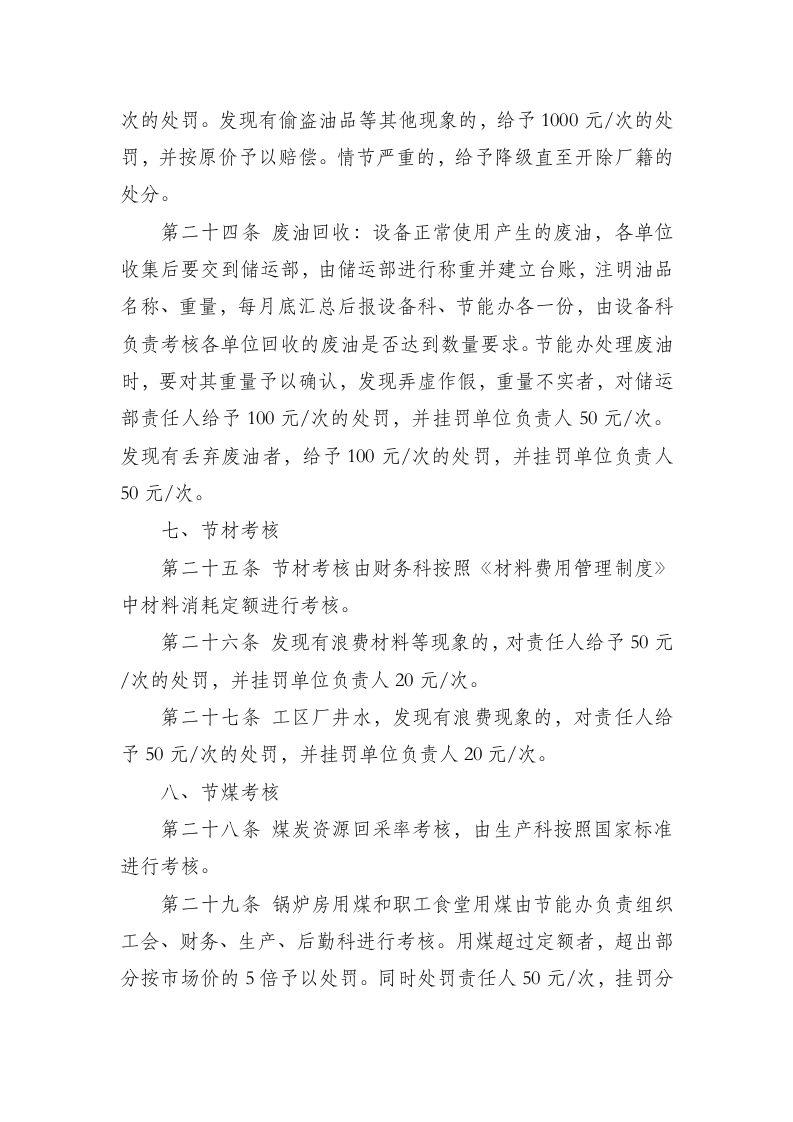 次的处罚。发现有偷盗油品等其他现象的，给予1000元/次的处罚，并按原价予以赔偿。情节严重的，给予降级直至开除厂籍的处分。

第二十四条 废油回收：设备正常使用产生的废油，各单位收集后要交到储运部，由储运部进行称重并建立台账，注明油品名称、重量，每月底汇总后报设备科、节能办各一份，由设备科负责考核各单位回收的废油是否达到数量要求。节能办处理废油时，要对其重量予以确认，发现弄虚作假，重量不实者，对储运部责任人给予100元/次的处罚，并挂罚单位负责人50元/次。发现有丢弃废油者，给予100元/次的处罚，并挂罚单位负责人50元/次。

七、节材考核

第二十五条 节材考核由财务科按照《材料费用管理制度》中材料消耗定额进行考核。

第二十六条 发现有浪费材料等现象的，对责任人给予50元/次的处罚，并挂罚单位负责人20元/次。

第二十七条 工区厂井水，发现有浪费现象的，对责任人给予50元/次的处罚，并挂罚单位负责人20元/次。

八、节煤考核

第二十八条 煤炭资源回采率考核，由生产科按照国家标准进行考核。

第二十九条 锅炉房用煤和职工食堂用煤由节能办负责组织工会、财务、生产、后勤科进行考核。用煤超过定额者，超出部分按市场价的5倍予以处罚。同时处罚责任人50元/次，挂罚分